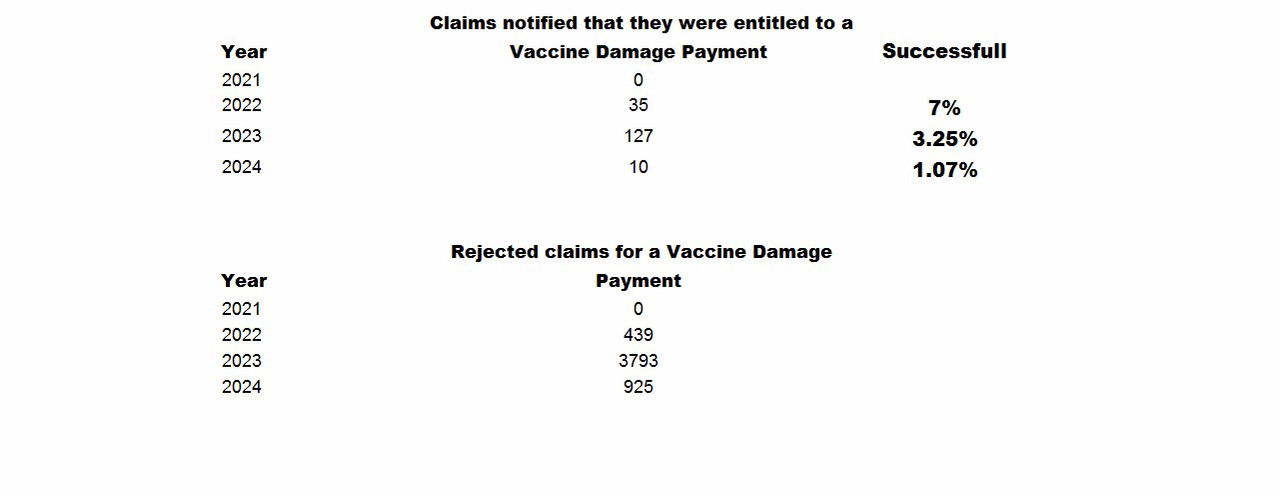 | Year | Claims notified that they were entitled to a Vaccine Damage Payment | Successfull |
|---|---|---|
| 2021 | 0 | |
| 2022 | 35 | 7% |
| 2023 | 127 | 3.25% |
| 2024 | 10 | 1.07% |

| Year | Rejected claims for a Vaccine Damage Payment |
|---|---|
| 2021 | 0 |
| 2022 | 439 |
| 2023 | 3793 |
| 2024 | 925 |